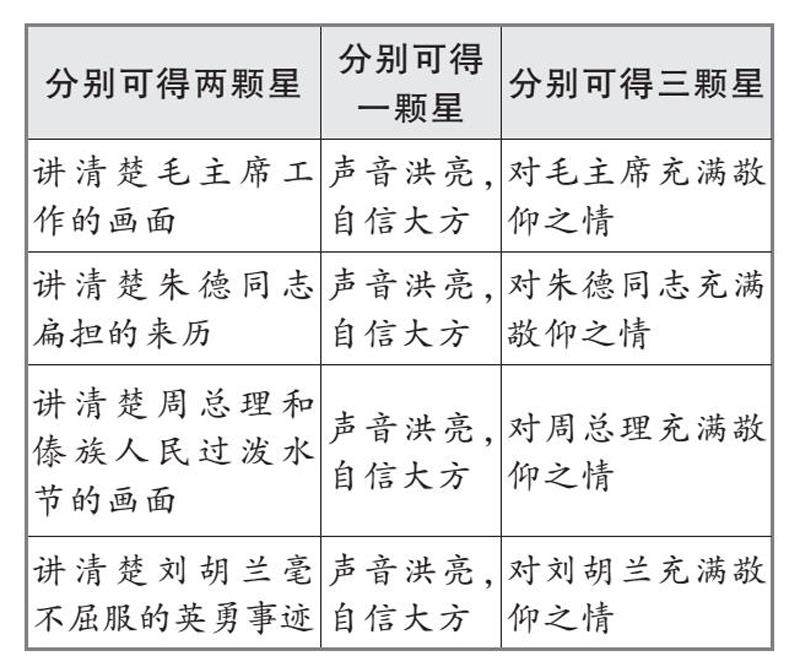 | 分别可得两颗星 | 分别可得一颗星 | 分别可得三颗星 |
|---|---|---|
| 讲清楚毛主席工作的画面 | 声音洪亮，自信大方 | 对毛主席充满敬仰之情 |
| 讲清楚朱德同志扁担的来历 | 声音洪亮，自信大方 | 对朱德同志充满敬仰之情 |
| 讲清楚周总理和傣族人民过泼水节的画面 | 声音洪亮，自信大方 | 对周总理充满敬仰之情 |
| 讲清楚刘胡兰毫不屈服的英勇事迹 | 声音洪亮，自信大方 | 对刘胡兰充满敬仰之情 |